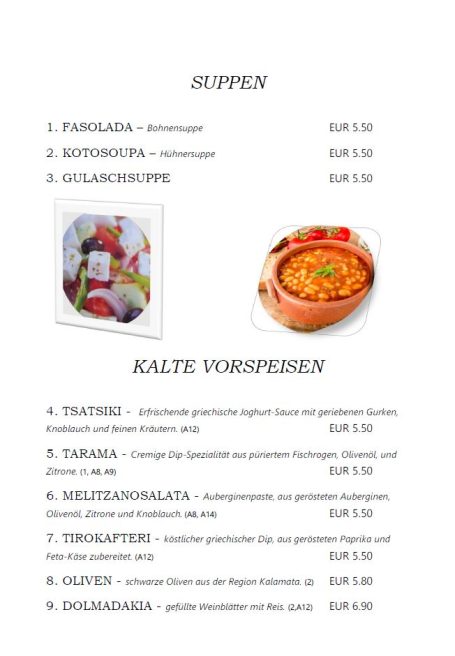 SUPPEN

1. FASOLADA – Bohnensuppe EUR 5.50

2. KOTOSOUPA – Hühnersuppe EUR 5.50

3. GULASCHSUPPE EUR 5.50

KALTE VORSPEISEN

4. TSATSIKI - Erfrischende griechische Joghurt-Sauce mit geriebenen Gurken, Knoblauch und feinen Kräutern. (A12) EUR 5.50

5. TARAMA - Cremige Dip-Spezialität aus püriertem Fischrogen, Olivenöl, und Zitrone. (1, A8, A9) EUR 5.50

6. MELITZANOSALATA - Auberginenpaste, aus gerösteten Auberginen, Olivenöl, Zitrone und Knoblauch. (A8, A14) EUR 5.50

7. TIROKAFTERI - köstlicher griechischer Dip, aus gerösteten Paprika und Feta-Käse zubereitet. (A12) EUR 5.50

8. OLIVEN - schwarze Oliven aus der Region Kalamata. (2) EUR 5.80

9. DOLMADAKIA - gefüllte Weinblätter mit Reis. (2,A12) EUR 6.90